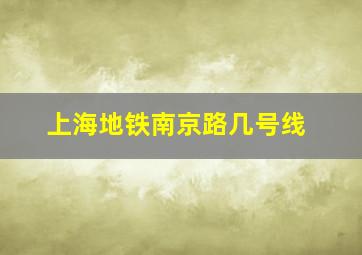 上海地铁南京路几号线